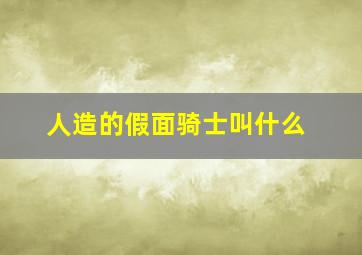 人造的假面骑士叫什么